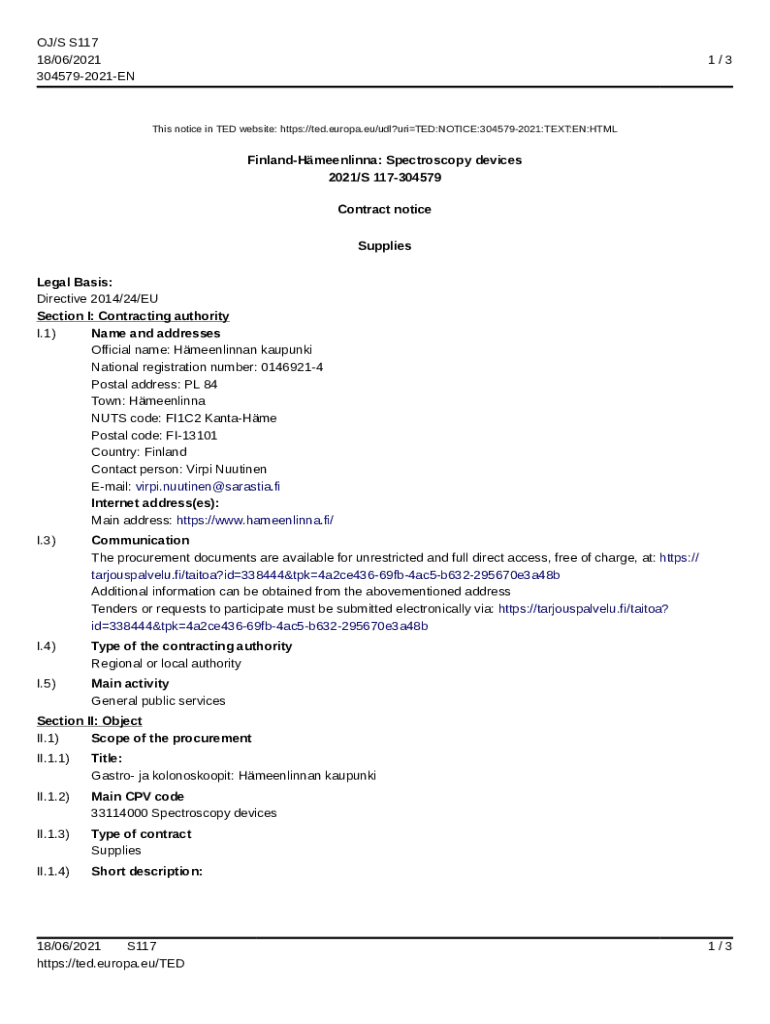 OJ/S S117
18/06/2021
304579-2021-EN

1 / 3

This notice in TED website: https://ted.europa.eu/udl?uri=TED:NOTICE:304579-2021:TEXT:EN:HTML

Finland-Hämeenlinna: Spectroscopy devices
2021/S 117-304579

Contract notice

Supplies

Legal Basis:
Directive 2014/24/EU
Section I: Contracting authority
I.1) Name and addresses
Official name: Hämeenlinnan kaupunki
National registration number: 0146921-4
Postal address: PL 84
Town: Hämeenlinna
NUTS code: FI1C2 Kanta-Häme
Postal code: FI-13101
Country: Finland
Contact person: Virpi Nuutinen
E-mail: virpi.nuutinen@sarastia.fi
Internet address(es):
Main address: https://www.hameenlinna.fi/

I.3) Communication
The procurement documents are available for unrestricted and full direct access, free of charge, at: https://tarjouspalvelu.fi/taitoa?id=338444&tpk=4a2ce436-69fb-4ac5-b632-295670e3a48b
Additional information can be obtained from the abovementioned address
Tenders or requests to participate must be submitted electronically via: https://tarjouspalvelu.fi/taitoa?id=338444&tpk=4a2ce436-69fb-4ac5-b632-295670e3a48b

I.4) Type of the contracting authority
Regional or local authority

I.5) Main activity
General public services

Section II: Object
II.1) Scope of the procurement
II.1.1) Title:
Gastro- ja kolonoskoopit: Hämeenlinnan kaupunki

II.1.2) Main CPV code
33114000 Spectroscopy devices

II.1.3) Type of contract
Supplies

II.1.4) Short description:

18/06/2021 S117
https://ted.europa.eu/TED

1 / 3